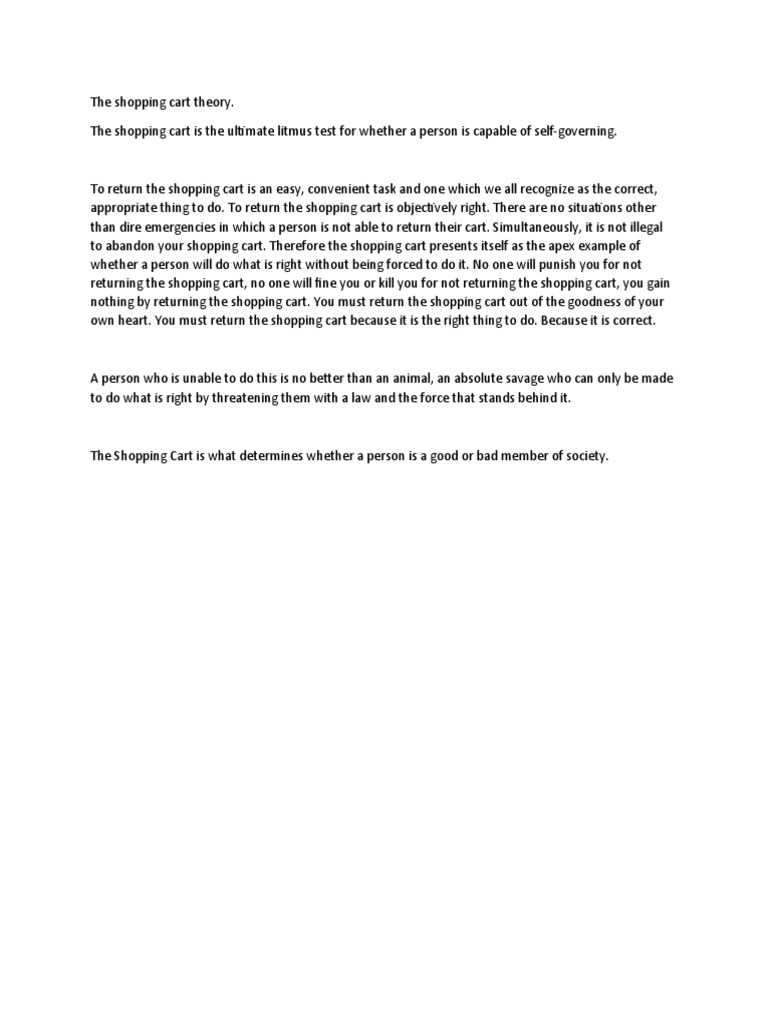 The shopping cart theory.

The shopping cart is the ultimate litmus test for whether a person is capable of self-governing.

To return the shopping cart is an easy, convenient task and one which we all recognize as the correct, appropriate thing to do. To return the shopping cart is objectively right. There are no situations other than dire emergencies in which a person is not able to return their cart. Simultaneously, it is not illegal to abandon your shopping cart. Therefore the shopping cart presents itself as the apex example of whether a person will do what is right without being forced to do it. No one will punish you for not returning the shopping cart, no one will fine you or kill you for not returning the shopping cart, you gain nothing by returning the shopping cart. You must return the shopping cart out of the goodness of your own heart. You must return the shopping cart because it is the right thing to do. Because it is correct.

A person who is unable to do this is no better than an animal, an absolute savage who can only be made to do what is right by threatening them with a law and the force that stands behind it.

The Shopping Cart is what determines whether a person is a good or bad member of society.